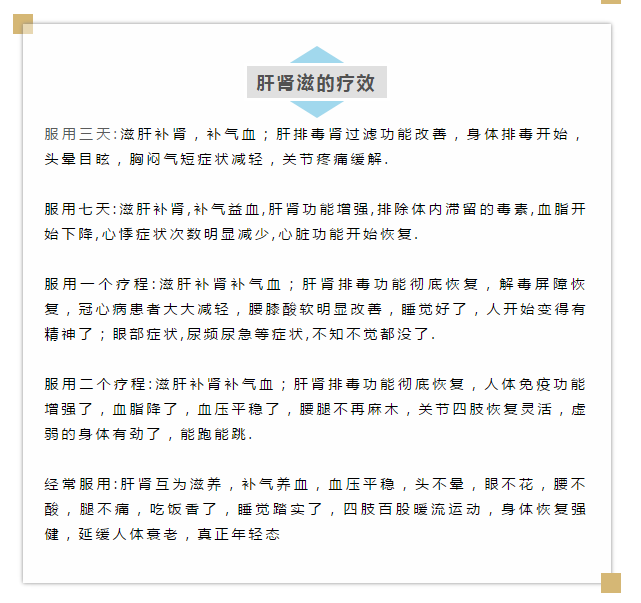 肝肾滋的疗效

服用三天:滋肝补肾，补气血；肝排毒肾过滤功能改善，身体排毒开始，头晕目眩，胸闷气短症状减轻，关节疼痛缓解.

服用七天:滋肝补肾,补气益血,肝肾功能增强,排除体内滞留的毒素,血脂开始下降,心悸症状次数明显减少,心脏功能开始恢复.

服用一个疗程:滋肝补肾补气血；肝肾排毒功能彻底恢复，解毒屏障恢复，冠心病患者大大减轻，腰膝酸软明显改善，睡觉好了，人开始变得有精神了；眼部症状,尿频尿急等症状,不知不觉都没了.

服用二个疗程:滋肝补肾补气血；肝肾排毒功能彻底恢复，人体免疫功能增强了，血脂降了，血压平稳了，腰腿不再麻木，关节四肢恢复灵活，虚弱的身体有劲了，能跑能跳.

经常服用:肝肾互为滋养，补气养血，血压平稳，头不晕，眼不花，腰不酸，腿不痛，吃饭香了，睡觉踏实了，四肢百股暖流运动，身体恢复强健，延缓人体衰老，真正年轻态